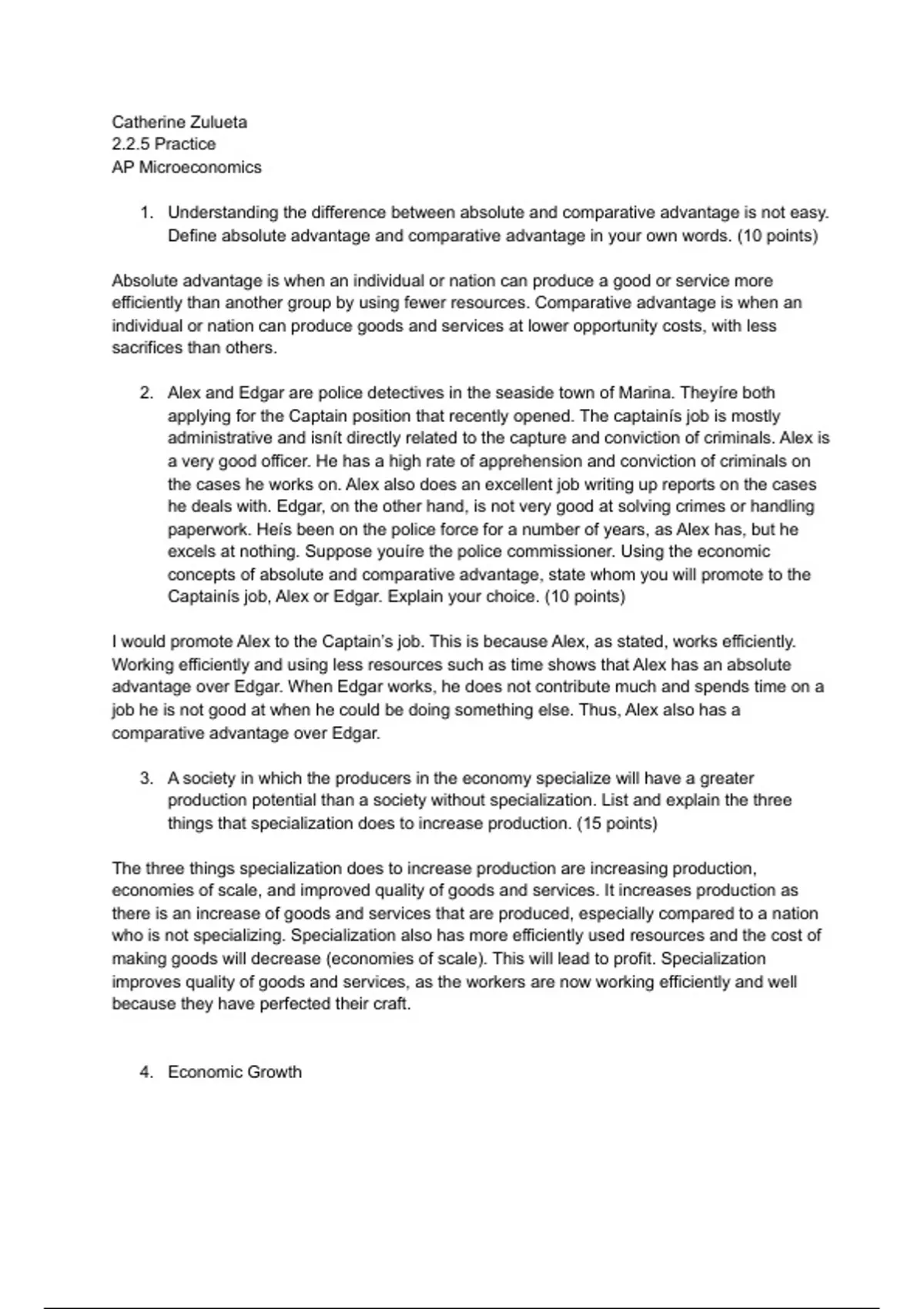 Catherine Zulueta
2.2.5 Practice
AP Microeconomics

1. Understanding the difference between absolute and comparative advantage is not easy. Define absolute advantage and comparative advantage in your own words. (10 points)

Absolute advantage is when an individual or nation can produce a good or service more efficiently than another group by using fewer resources. Comparative advantage is when an individual or nation can produce goods and services at lower opportunity costs, with less sacrifices than others.

2. Alex and Edgar are police detectives in the seaside town of Marina. Theyíre both applying for the Captain position that recently opened. The captainís job is mostly administrative and isnít directly related to the capture and conviction of criminals. Alex is a very good officer. He has a high rate of apprehension and conviction of criminals on the cases he works on. Alex also does an excellent job writing up reports on the cases he deals with. Edgar, on the other hand, is not very good at solving crimes or handling paperwork. Heís been on the police force for a number of years, as Alex has, but he excels at nothing. Suppose youíre the police commissioner. Using the economic concepts of absolute and comparative advantage, state whom you will promote to the Captainís job, Alex or Edgar. Explain your choice. (10 points)

I would promote Alex to the Captain's job. This is because Alex, as stated, works efficiently. Working efficiently and using less resources such as time shows that Alex has an absolute advantage over Edgar. When Edgar works, he does not contribute much and spends time on a job he is not good at when he could be doing something else. Thus, Alex also has a comparative advantage over Edgar.

3. A society in which the producers in the economy specialize will have a greater production potential than a society without specialization. List and explain the three things that specialization does to increase production. (15 points)

The three things specialization does to increase production are increasing production, economies of scale, and improved quality of goods and services. It increases production as there is an increase of goods and services that are produced, especially compared to a nation who is not specializing. Specialization also has more efficiently used resources and the cost of making goods will decrease (economies of scale). This will lead to profit. Specialization improves quality of goods and services, as the workers are now working efficiently and well because they have perfected their craft.

4. Economic Growth